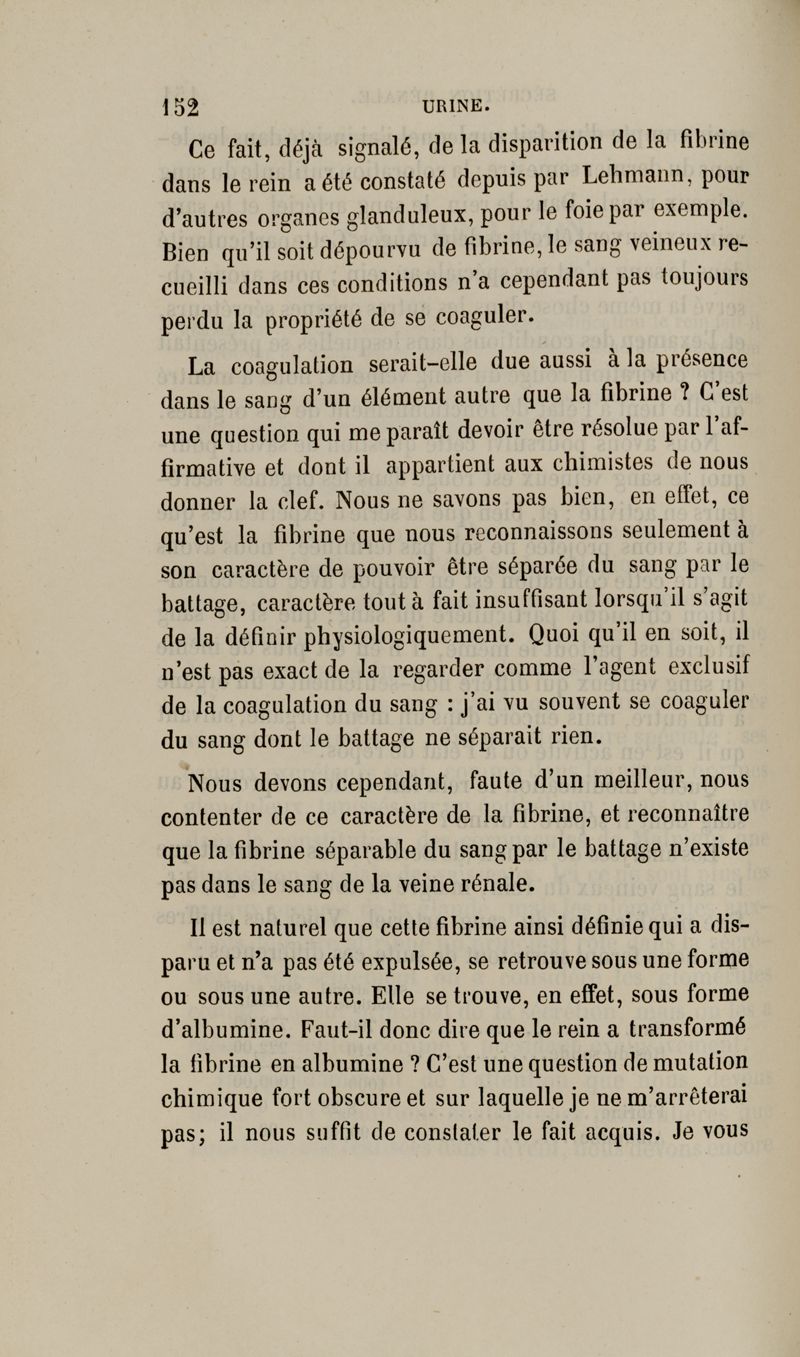 152 URINE.

Ce fait, déjà signalé, de la disparition de la fibrine dans le rein a été constaté depuis par Lehmann, pour d'autres organes glanduleux, pour le foie par exemple. Bien qu'il soit dépourvu de fibrine, le sang veineux recueilli dans ces conditions n'a cependant pas toujours perdu la propriété de se coaguler.

La coagulation serait-elle due aussi à la présence dans le sang d'un élément autre que la fibrine ? C'est une question qui me paraît devoir être résolue par l'affirmative et dont il appartient aux chimistes de nous donner la clef. Nous ne savons pas bien, en effet, ce qu'est la fibrine que nous reconnaissons seulement à son caractère de pouvoir être séparée du sang par le battage, caractère tout à fait insuffisant lorsqu'il s'agit de la définir physiologiquement. Quoi qu'il en soit, il n'est pas exact de la regarder comme l'agent exclusif de la coagulation du sang : j'ai vu souvent se coaguler du sang dont le battage ne séparait rien.

Nous devons cependant, faute d'un meilleur, nous contenter de ce caractère de la fibrine, et reconnaître que la fibrine séparable du sang par le battage n'existe pas dans le sang de la veine rénale.

Il est naturel que cette fibrine ainsi définie qui a disparu et n'a pas été expulsée, se retrouve sous une forme ou sous une autre. Elle se trouve, en effet, sous forme d'albumine. Faut-il donc dire que le rein a transformé la fibrine en albumine ? C'est une question de mutation chimique fort obscure et sur laquelle je ne m'arrêterai pas; il nous suffit de constater le fait acquis. Je vous